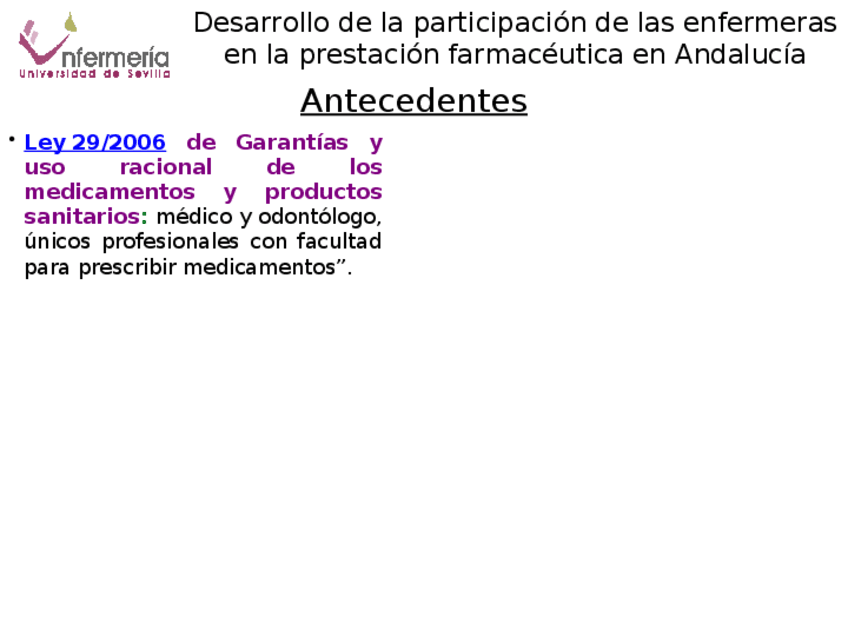 nfermería
Universidad de Sevilla

Desarrollo de la participación de las enfermeras en la prestación farmacéutica en Andalucía

Antecedentes

• Ley 29/2006 de Garantías y uso racional de los medicamentos y productos sanitarios: médico y odontólogo, únicos profesionales con facultad para prescribir medicamentos”.